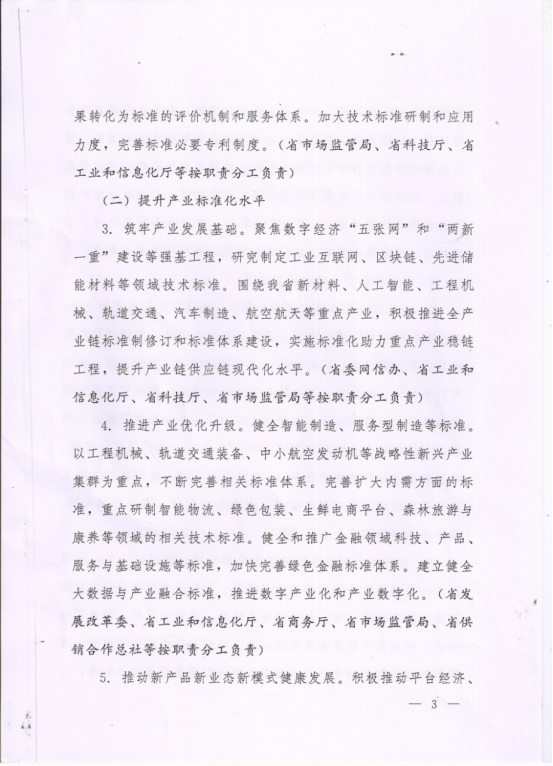 果转化为标准的评价机制和服务体系。加大技术标准研制和应用力度，完善标准必要专利制度。（省市场监管局、省科技厅、省工业和信息化厅等按职责分工负责）

（二）提升产业标准化水平

3. 筑牢产业发展基础。聚焦数字经济“五张网”和“两新一重”建设等强基工程，研究制定工业互联网、区块链、先进储能材料等领域技术标准。围绕我省新材料、人工智能、工程机械、轨道交通、汽车制造、航空航天等重点产业，积极推进全产业链标准制修订和标准体系建设，实施标准化助力重点产业稳链工程，提升产业链供应链现代化水平。（省委网信办、省工业和信息化厅、省科技厅、省市场监管局等按职责分工负责）

4. 推进产业优化升级。健全智能制造、服务型制造等标准。以工程机械、轨道交通装备、中小航空发动机等战略性新兴产业集群为重点，不断完善相关标准体系。完善扩大内需方面的标准，重点研制智能物流、绿色包装、生鲜电商平台、森林旅游与康养等领域的相关技术标准。健全和推广金融领域科技、产品、服务与基础设施等标准，加快完善绿色金融标准体系。建立健全大数据与产业融合标准，推进数字产业化和产业数字化。（省发展改革委、省工业和信息化厅、省商务厅、省市场监管局、省供销合作总社等按职责分工负责）

5. 推动新产品新业态新模式健康发展。积极推动平台经济、

— 3 —